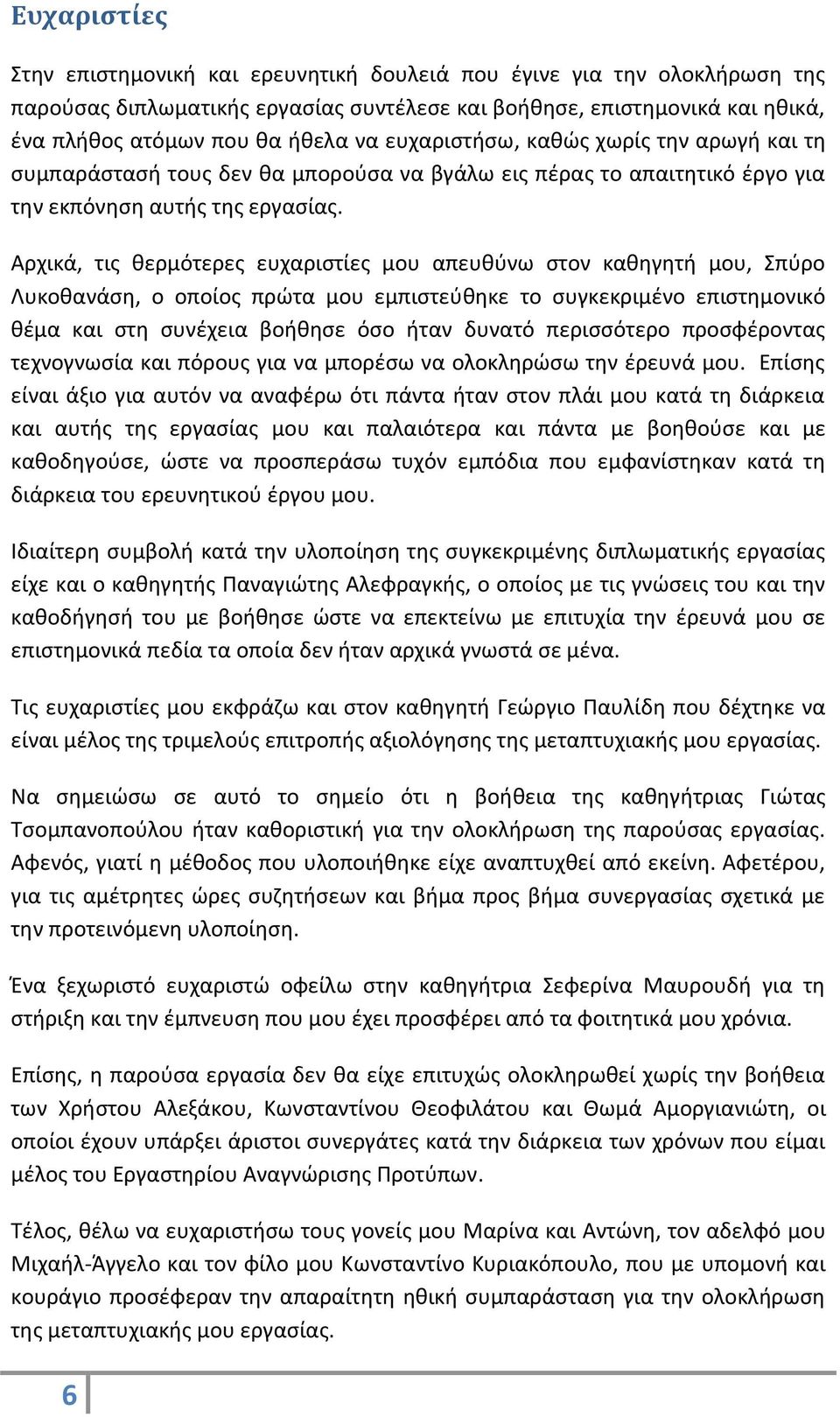 Ευχαριστίες

Στην επιστημονική και ερευνητική δουλειά που έγινε για την ολοκλήρωση της παρούσας διπλωματικής εργασίας συντέλεσε και βοήθησε, επιστημονικά και ηθικά, ένα πλήθος ατόμων που θα ήθελα να ευχαριστήσω, καθώς χωρίς την αρωγή και τη συμπαράστασή τους δεν θα μπορούσα να βγάλω εις πέρας το απαιτητικό έργο για την εκπόνηση αυτής της εργασίας.

Αρχικά, τις θερμότερες ευχαριστίες μου απευθύνω στον καθηγητή μου, Σπύρο Λυκοθανάση, ο οποίος πρώτα μου εμπιστεύθηκε το συγκεκριμένο επιστημονικό θέμα και στη συνέχεια βοήθησε όσο ήταν δυνατό περισσότερο προσφέροντας τεχνογνωσία και πόρους για να μπορέσω να ολοκληρώσω την έρευνά μου. Επίσης είναι άξιο για αυτόν να αναφέρω ότι πάντα ήταν στον πλάι μου κατά τη διάρκεια και αυτής της εργασίας μου και παλαιότερα και πάντα με βοηθούσε και με καθοδηγούσε, ώστε να προσπεράσω τυχόν εμπόδια που εμφανίστηκαν κατά τη διάρκεια του ερευνητικού έργου μου.

Ιδιαίτερη συμβολή κατά την υλοποίηση της συγκεκριμένης διπλωματικής εργασίας είχε και ο καθηγητής Παναγιώτης Αλεφραγκής, ο οποίος με τις γνώσεις του και την καθοδήγησή του με βοήθησε ώστε να επεκτείνω με επιτυχία την έρευνά μου σε επιστημονικά πεδία τα οποία δεν ήταν αρχικά γνωστά σε μένα.

Τις ευχαριστίες μου εκφράζω και στον καθηγητή Γεώργιο Παυλίδη που δέχτηκε να είναι μέλος της τριμελούς επιτροπής αξιολόγησης της μεταπτυχιακής μου εργασίας.

Να σημειώσω σε αυτό το σημείο ότι η βοήθεια της καθηγήτριας Γιώτας Τσομπανοπούλου ήταν καθοριστική για την ολοκλήρωση της παρούσας εργασίας. Αφενός, γιατί η μέθοδος που υλοποιήθηκε είχε αναπτυχθεί από εκείνη. Αφετέρου, για τις αμέτρητες ώρες συζητήσεων και βήμα προς βήμα συνεργασίας σχετικά με την προτεινόμενη υλοποίηση.

Ένα ξεχωριστό ευχαριστώ οφείλω στην καθηγήτρια Σεφερίνα Μαυρουδή για τη στήριξη και την έμπνευση που μου έχει προσφέρει από τα φοιτητικά μου χρόνια.

Επίσης, η παρούσα εργασία δεν θα είχε επιτυχώς ολοκληρωθεί χωρίς την βοήθεια των Χρήστου Αλεξάκου, Κωνσταντίνου Θεοφιλάτου και Θωμά Αμοργιανιώτη, οι οποίοι έχουν υπάρξει άριστοι συνεργάτες κατά την διάρκεια των χρόνων που είμαι μέλος του Εργαστηρίου Αναγνώρισης Προτύπων.

Τέλος, θέλω να ευχαριστήσω τους γονείς μου Μαρίνα και Αντώνη, τον αδελφό μου Μιχαήλ-Άγγελο και τον φίλο μου Κωνσταντίνο Κυριακόπουλο, που με υπομονή και κουράγιο προσέφεραν την απαραίτητη ηθική συμπαράσταση για την ολοκλήρωση της μεταπτυχιακής μου εργασίας.

6